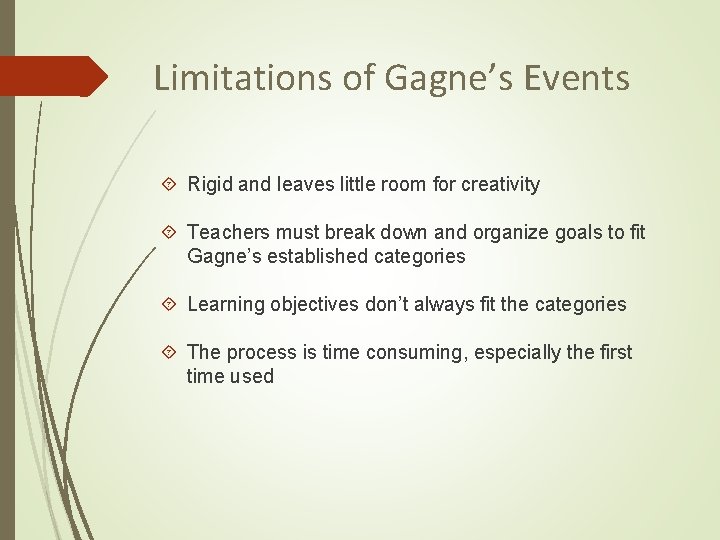 Limitations of Gagne’s Events

Rigid and leaves little room for creativity

Teachers must break down and organize goals to fit Gagne’s established categories

Learning objectives don’t always fit the categories

The process is time consuming, especially the first time used